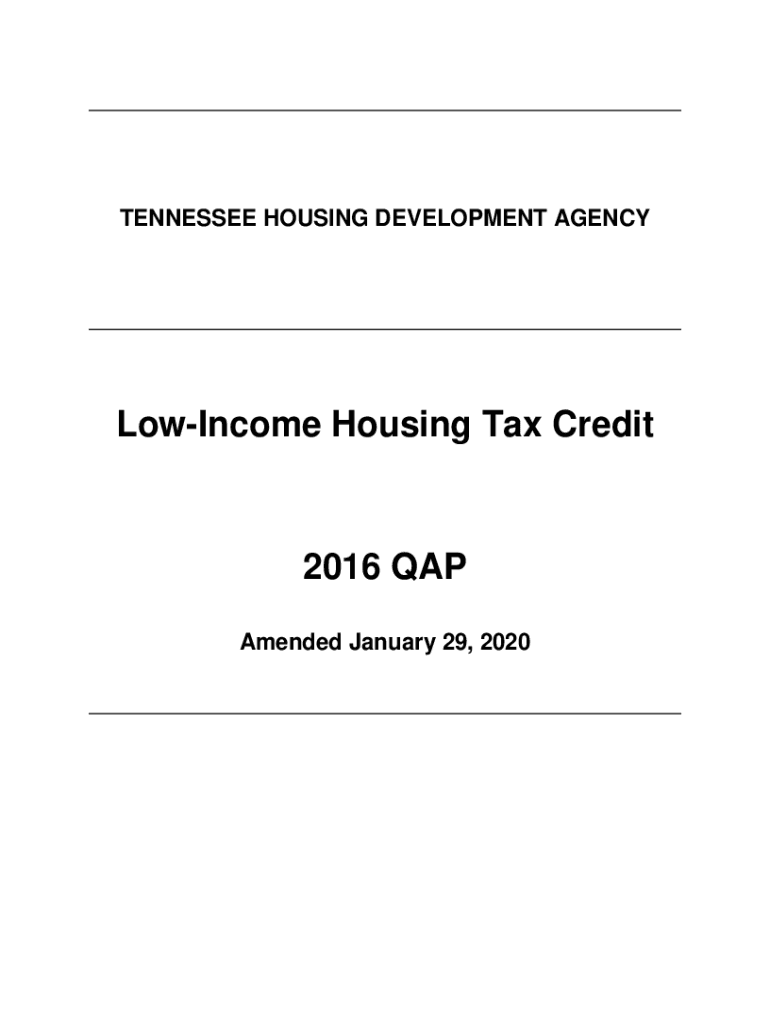 TENNESSEE HOUSING DEVELOPMENT AGENCY

Low-Income Housing Tax Credit

2016 QAP

Amended January 29, 2020